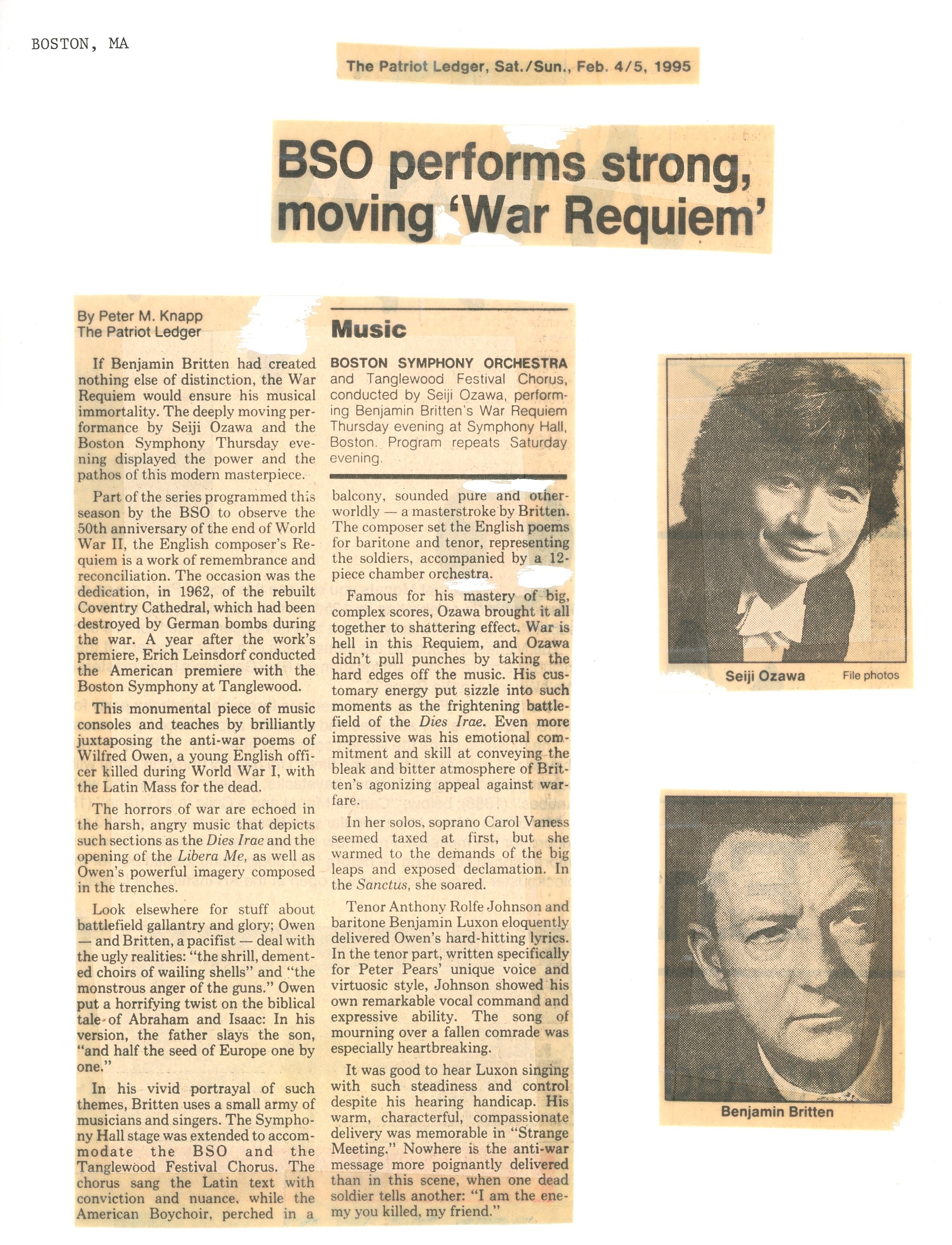 BOSTON, MA

The Patriot Ledger, Sat./Sun., Feb. 4/5, 1995

BSO performs strong, moving 'War Requiem'

By Peter M. Knapp
The Patriot Ledger

If Benjamin Britten had created nothing else of distinction, the War Requiem would ensure his musical immortality. The deeply moving performance by Seiji Ozawa and the Boston Symphony Thursday evening displayed the power and the pathos of this modern masterpiece.

Part of the series programmed this season by the BSO to observe the 50th anniversary of the end of World War II, the English composer's Requiem is a work of remembrance and reconciliation. The occasion was the dedication, in 1962, of the rebuilt Coventry Cathedral, which had been destroyed by German bombs during the war. A year after the work's premiere, Erich Leinsdorf conducted the American premiere with the Boston Symphony at Tanglewood.

This monumental piece of music consoles and teaches by brilliantly juxtaposing the anti-war poems of Wilfred Owen, a young English officer killed during World War I, with the Latin Mass for the dead.

The horrors of war are echoed in the harsh, angry music that depicts such sections as the Dies Irae and the opening of the Libera Me, as well as Owen's powerful imagery composed in the trenches.

Look elsewhere for stuff about battlefield gallantry and glory; Owen — and Britten, a pacifist — deal with the ugly realities: "the shrill, demented choirs of wailing shells" and "the monstrous anger of the guns." Owen put a horrifying twist on the biblical tale of Abraham and Isaac: In his version, the father slays the son, "and half the seed of Europe one by one."

In his vivid portrayal of such themes, Britten uses a small army of musicians and singers. The Symphony Hall stage was extended to accommodate the BSO and the Tanglewood Festival Chorus. The chorus sang the Latin text with conviction and nuance, while the American Boychoir, perched in a

Music

BOSTON SYMPHONY ORCHESTRA and Tanglewood Festival Chorus, conducted by Seiji Ozawa, performing Benjamin Britten's War Requiem Thursday evening at Symphony Hall, Boston. Program repeats Saturday evening.

balcony, sounded pure and otherworldly — a masterstroke by Britten. The composer set the English poems for baritone and tenor, representing the soldiers, accompanied by a 12-piece chamber orchestra.

Famous for his mastery of big, complex scores, Ozawa brought it all together to shattering effect. War is hell in this Requiem, and Ozawa didn't pull punches by taking the hard edges off the music. His customary energy put sizzle into such moments as the frightening battlefield of the Dies Irae. Even more impressive was his emotional commitment and skill at conveying the bleak and bitter atmosphere of Britten's agonizing appeal against warfare.

In her solos, soprano Carol Vaness seemed taxed at first, but she warmed to the demands of the big leaps and exposed declamation. In the Sanctus, she soared.

Tenor Anthony Rolfe Johnson and baritone Benjamin Luxon eloquently delivered Owen's hard-hitting lyrics. In the tenor part, written specifically for Peter Pears' unique voice and virtuosic style, Johnson showed his own remarkable vocal command and expressive ability. The song of mourning over a fallen comrade was especially heartbreaking.

It was good to hear Luxon singing with such steadiness and control despite his hearing handicap. His warm, characterful, compassionate delivery was memorable in "Strange Meeting." Nowhere is the anti-war message more poignantly delivered than in this scene, when one dead soldier tells another: "I am the enemy you killed, my friend."

Seiji Ozawa File photos

Benjamin Britten